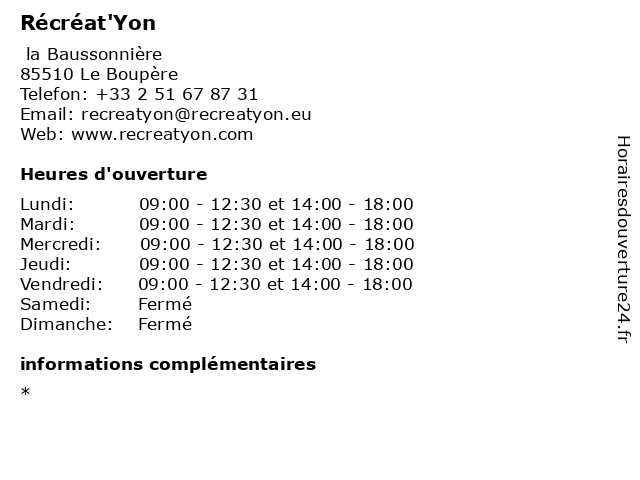 Récréat'Yon

la Baussonnière
85510 Le Boupère
Telefon: +33 2 51 67 87 31
Email: recreatyon@recreatyon.eu
Web: www.recreatyon.com

Heures d'ouverture

| | |
|---|---|
| Lundi: | 09:00 - 12:30 et 14:00 - 18:00 |
| Mardi: | 09:00 - 12:30 et 14:00 - 18:00 |
| Mercredi: | 09:00 - 12:30 et 14:00 - 18:00 |
| Jeudi: | 09:00 - 12:30 et 14:00 - 18:00 |
| Vendredi: | 09:00 - 12:30 et 14:00 - 18:00 |
| Samedi: | Fermé |
| Dimanche: | Fermé |

informations complémentaires

*

Horairesdouverture24.fr